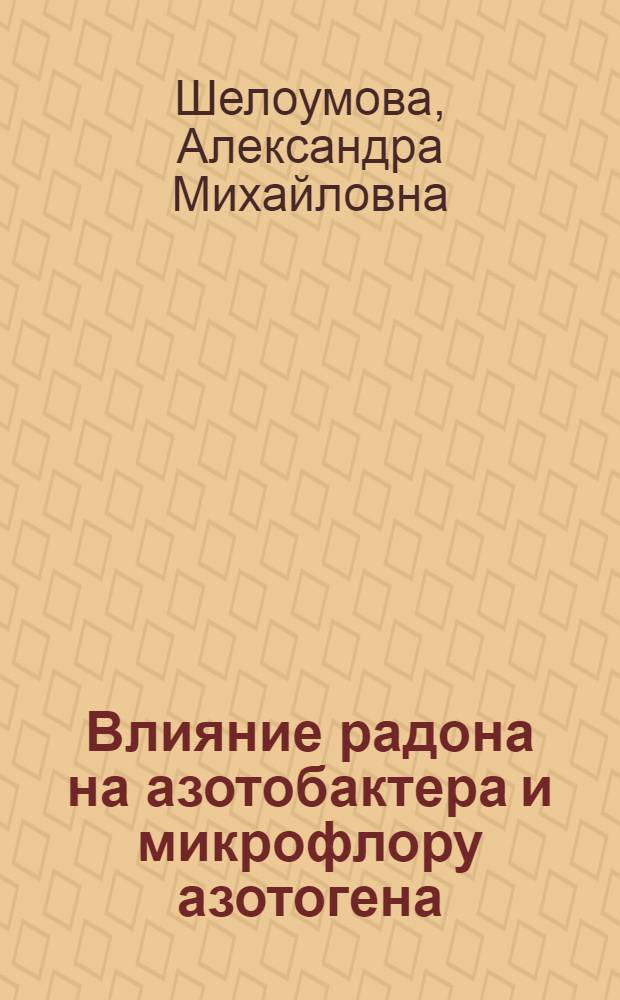 Шелоумова, Александра Михайловна

Влияние радона на азотобактера и микрофлору азотогена